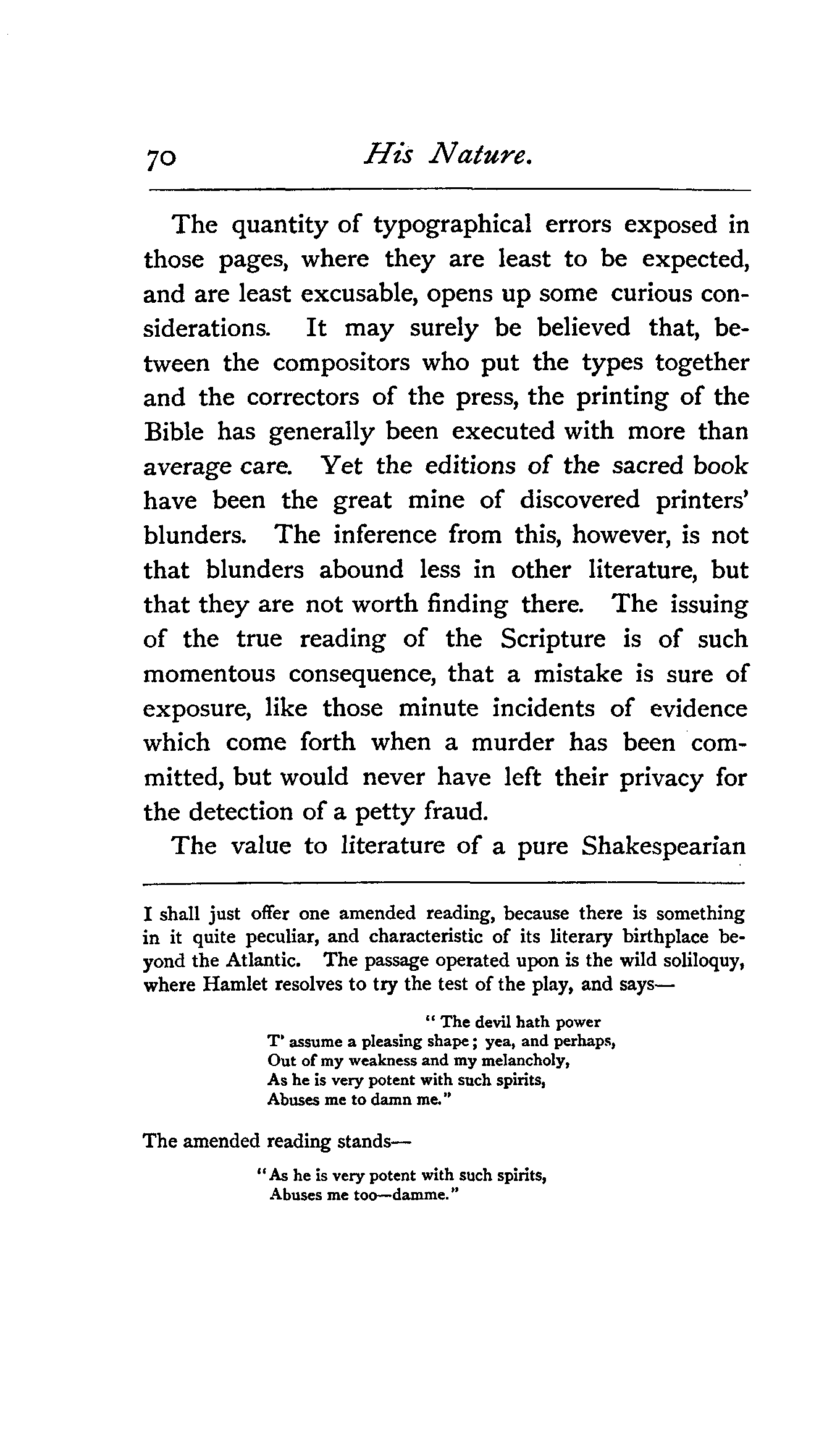 70 His Nature.

The quantity of typographical errors exposed in those pages, where they are least to be expected, and are least excusable, opens up some curious considerations. It may surely be believed that, between the compositors who put the types together and the correctors of the press, the printing of the Bible has generally been executed with more than average care. Yet the editions of the sacred book have been the great mine of discovered printers' blunders. The inference from this, however, is not that blunders abound less in other literature, but that they are not worth finding there. The issuing of the true reading of the Scripture is of such momentous consequence, that a mistake is sure of exposure, like those minute incidents of evidence which come forth when a murder has been committed, but would never have left their privacy for the detection of a petty fraud.

The value to literature of a pure Shakespearian

I shall just offer one amended reading, because there is something in it quite peculiar, and characteristic of its literary birthplace beyond the Atlantic. The passage operated upon is the wild soliloquy, where Hamlet resolves to try the test of the play, and says—

" The devil hath power
T' assume a pleasing shape; yea, and perhaps,
Out of my weakness and my melancholy,
As he is very potent with such spirits,
Abuses me to damn me."

The amended reading stands—

"As he is very potent with such spirits,
Abuses me too—damme."